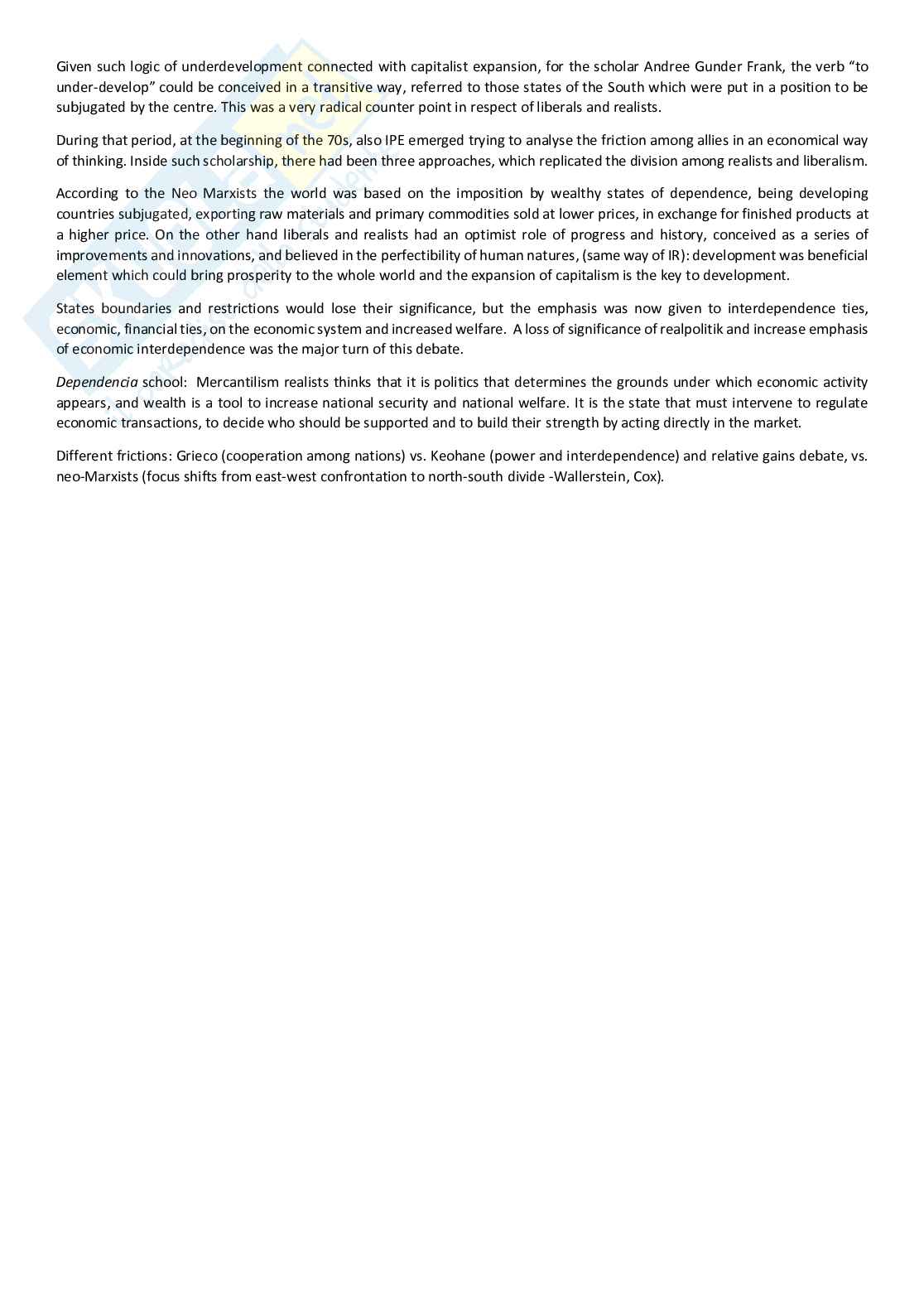 Given such logic of underdevelopment connected with capitalist expansion, for the scholar Andree Gunder Frank, the verb "to under-develop" could be conceived in a transitive way, referred to those states of the South which were put in a position to be subjugated by the centre. This was a very radical counter point in respect of liberals and realists.

During that period, at the beginning of the 70s, also IPE emerged trying to analyse the friction among allies in an economical way of thinking. Inside such scholarship, there had been three approaches, which replicated the division among realists and liberalism.

According to the Neo Marxists the world was based on the imposition by wealthy states of dependence, being developing countries subjugated, exporting raw materials and primary commodities sold at lower prices, in exchange for finished products at a higher price. On the other hand liberals and realists had an optimist role of progress and history, conceived as a series of improvements and innovations, and believed in the perfectibility of human natures, (same way of IR): development was beneficial element which could bring prosperity to the whole world and the expansion of capitalism is the key to development.

States boundaries and restrictions would lose their significance, but the emphasis was now given to interdependence ties, economic, financial ties, on the economic system and increased welfare. A loss of significance of realpolitik and increase emphasis of economic interdependence was the major turn of this debate.

Dependencia school: Mercantilism realists thinks that it is politics that determines the grounds under which economic activity appears, and wealth is a tool to increase national security and national welfare. It is the state that must intervene to regulate economic transactions, to decide who should be supported and to build their strength by acting directly in the market.

Different frictions: Grieco (cooperation among nations) vs. Keohane (power and interdependence) and relative gains debate, vs. neo-Marxists (focus shifts from east-west confrontation to north-south divide -Wallerstein, Cox).